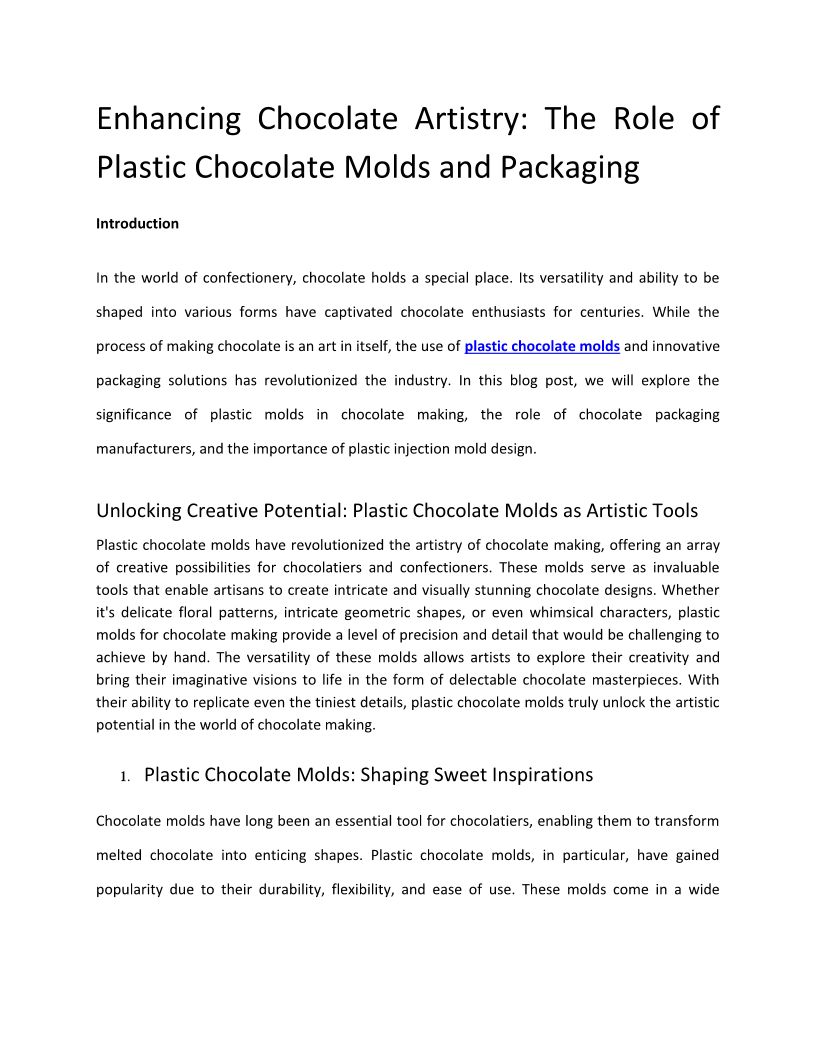 Enhancing Chocolate Artistry: The Role of Plastic Chocolate Molds and Packaging

Introduction

In the world of confectionery, chocolate holds a special place. Its versatility and ability to be shaped into various forms have captivated chocolate enthusiasts for centuries. While the process of making chocolate is an art in itself, the use of plastic chocolate molds and innovative packaging solutions has revolutionized the industry. In this blog post, we will explore the significance of plastic molds in chocolate making, the role of chocolate packaging manufacturers, and the importance of plastic injection mold design.

Unlocking Creative Potential: Plastic Chocolate Molds as Artistic Tools

Plastic chocolate molds have revolutionized the artistry of chocolate making, offering an array of creative possibilities for chocolatiers and confectioners. These molds serve as invaluable tools that enable artisans to create intricate and visually stunning chocolate designs. Whether it's delicate floral patterns, intricate geometric shapes, or even whimsical characters, plastic molds for chocolate making provide a level of precision and detail that would be challenging to achieve by hand. The versatility of these molds allows artists to explore their creativity and bring their imaginative visions to life in the form of delectable chocolate masterpieces. With their ability to replicate even the tiniest details, plastic chocolate molds truly unlock the artistic potential in the world of chocolate making.

1. Plastic Chocolate Molds: Shaping Sweet Inspirations

Chocolate molds have long been an essential tool for chocolatiers, enabling them to transform melted chocolate into enticing shapes. Plastic chocolate molds, in particular, have gained popularity due to their durability, flexibility, and ease of use. These molds come in a wide